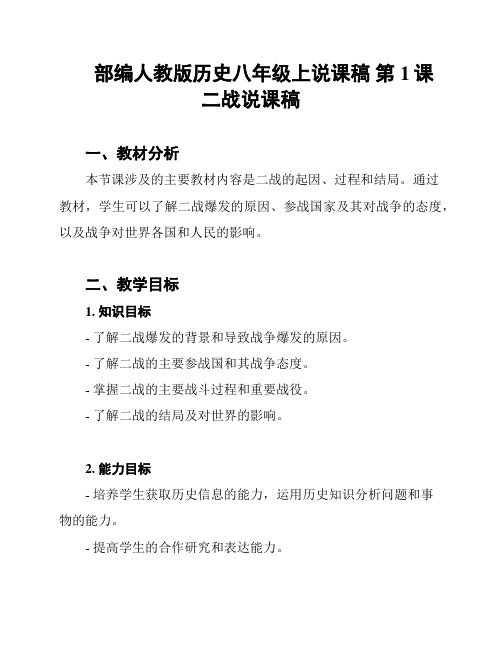 部编人教版历史八年级上说课稿 第 1 课 二战说课稿

一、教材分析

本节课涉及的主要教材内容是二战的起因、过程和结局。通过教材，学生可以了解二战爆发的原因、参战国家及其对战争的态度，以及战争对世界各国和人民的影响。

二、教学目标

1. 知识目标

- 了解二战爆发的背景和导致战争爆发的原因。

- 了解二战的主要参战国和其战争态度。

- 掌握二战的主要战斗过程和重要战役。

- 了解二战的结局及对世界的影响。

2. 能力目标

- 培养学生获取历史信息的能力，运用历史知识分析问题和事物的能力。

- 提高学生的合作研究和表达能力。